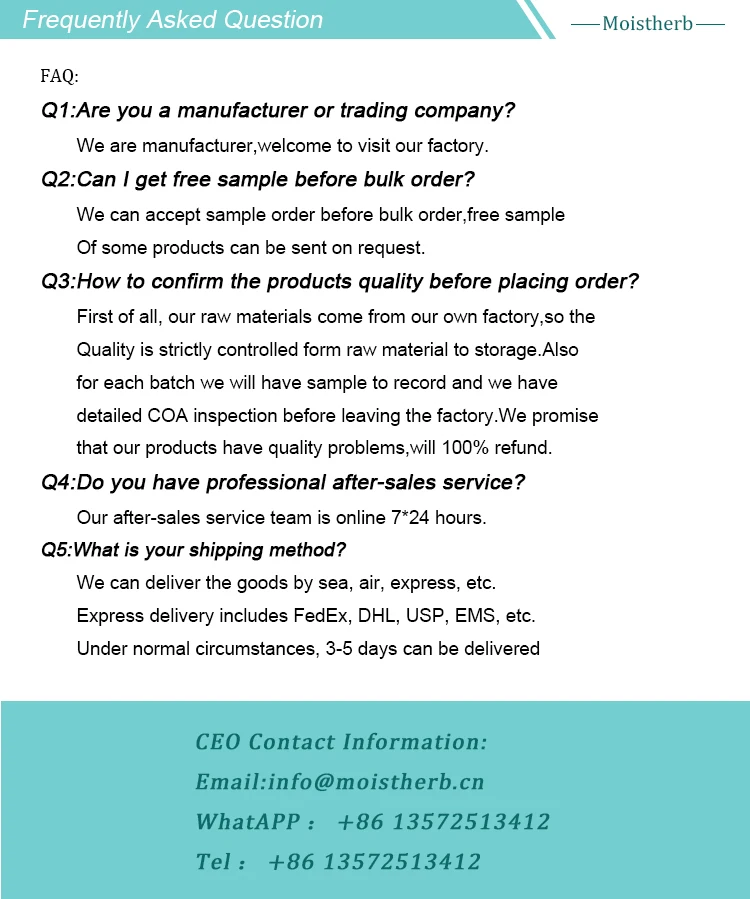 Frequently Asked Question

Moistherb

FAQ:

Q1:Are you a manufacturer or trading company?

We are manufacturer,welcome to visit our factory.

Q2:Can I get free sample before bulk order?

We can accept sample order before bulk order,free sample Of some products can be sent on request.

Q3:How to confirm the products quality before placing order?

First of all, our raw materials come from our own factory,so the Quality is strictly controlled form raw material to storage.Also for each batch we will have sample to record and we have detailed COA inspection before leaving the factory.We promise that our products have quality problems,will 100% refund.

Q4:Do you have professional after-sales service?

Our after-sales service team is online 7*24 hours.

Q5:What is your shipping method?

We can deliver the goods by sea, air, express, etc.
Express delivery includes FedEx, DHL, USP, EMS, etc.
Under normal circumstances, 3-5 days can be delivered

CEO Contact Information:
Email:info@moistherb.cn
WhatAPP : +86 13572513412
Tel : +86 13572513412